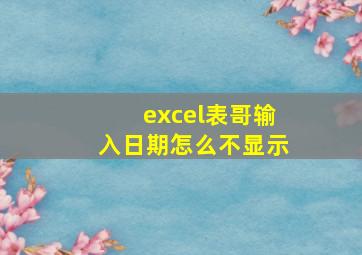 excel表哥输入日期怎么不显示